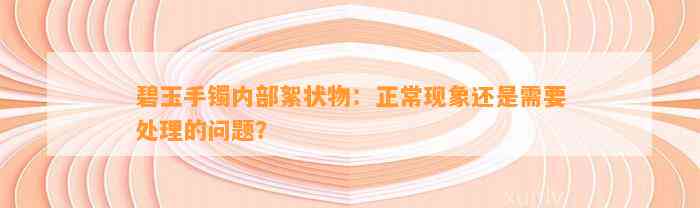 碧玉手镯内部絮状物：正常现象还是需要处理的问题？